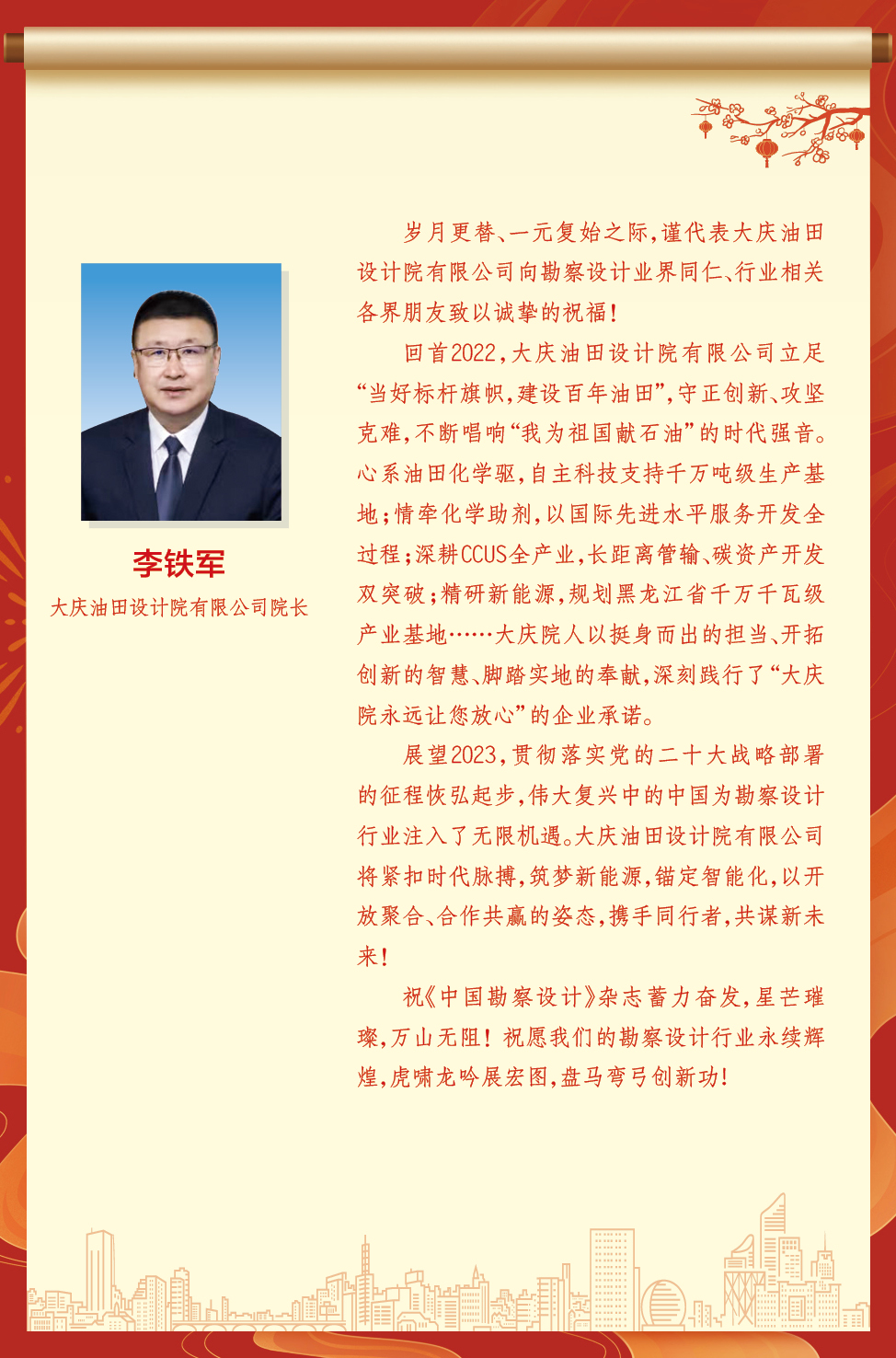 李铁军

大庆油田设计院有限公司院长

岁月更替、一元复始之际，谨代表大庆油田设计院有限公司向勘察设计业界同仁、行业相关各界朋友致以诚挚的祝福！

回首2022，大庆油田设计院有限公司立足“当好标杆旗帜，建设百年油田”，守正创新、攻坚克难，不断唱响“我为祖国献石油”的时代强音。心系油田化学驱，自主科技支持千万吨级生产基地；情牵化学助剂，以国际先进水平服务开发全过程；深耕CCUS全产业，长距离管输、碳资产开发双突破；精研新能源，规划黑龙江省千万千瓦级产业基地……大庆院人以挺身而出的担当、开拓创新的智慧、脚踏实地的奉献，深刻践行了“大庆院永远让您放心”的企业承诺。

展望2023，贯彻落实党的二十大战略部署的征程恢弘起步，伟大复兴中的中国为勘察设计行业注入了无限机遇。大庆油田设计院有限公司将紧扣时代脉搏，筑梦新能源，锚定智能化，以开放聚合、合作共赢的姿态，携手同行者，共谋新未来！

祝《中国勘察设计》杂志蓄力奋发，星芒璀璨，万山无阻！祝愿我们的勘察设计行业永续辉煌，虎啸龙吟展宏图，盘马弯弓创新功！